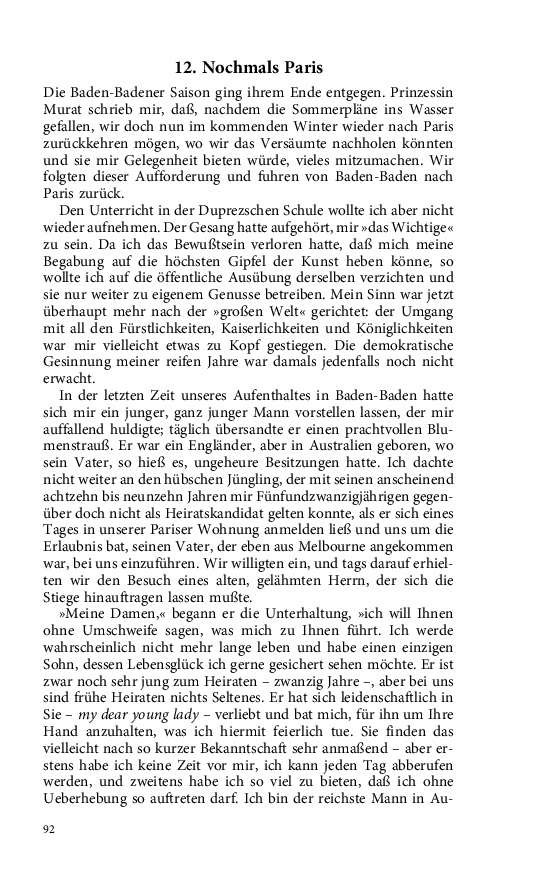 12. Nochmals Paris

Die Baden-Badener Saison ging ihrem Ende entgegen. Prinzessin Murat schrieb mir, daß, nachdem die Sommerpläne ins Wasser gefallen, wir doch nun im kommenden Winter wieder nach Paris zurückkehren mögen, wo wir das Versäumte nachholen könnten und sie mir Gelegenheit bieten würde, vieles mitzumachen. Wir folgten dieser Aufforderung und fuhren von Baden-Baden nach Paris zurück.

Den Unterricht in der Duprezschen Schule wollte ich aber nicht wieder aufnehmen. Der Gesang hatte aufgehört, mir »das Wichtige« zu sein. Da ich das Bewußtsein verloren hatte, daß mich meine Begabung auf die höchsten Gipfel der Kunst heben könne, so wollte ich auf die öffentliche Ausübung derselben verzichten und sie nur weiter zu eigenem Genusse betreiben. Mein Sinn war jetzt überhaupt mehr nach der »großen Welt« gerichtet: der Umgang mit all den Fürstlichkeiten, Kaiserlichkeiten und Königlichkeiten war mir vielleicht etwas zu Kopf gestiegen. Die demokratische Gesinnung meiner reifen Jahre war damals jedenfalls noch nicht erwacht.

In der letzten Zeit unseres Aufenthaltes in Baden-Baden hatte sich mir ein junger, ganz junger Mann vorstellen lassen, der mir auffallend huldigte; täglich übersandte er einen prachtvollen Blumenstrauß. Er war ein Engländer, aber in Australien geboren, wo sein Vater, so hieß es, ungeheure Besitzungen hatte. Ich dachte nicht weiter an den hübschen Jüngling, der mit seinen anscheinend achtzehn bis neunzehn Jahren mir Fünfundzwanzigjährigen gegenüber doch nicht als Heiratskandidat gelten konnte, als er sich eines Tages in unserer Pariser Wohnung anmelden ließ und uns um die Erlaubnis bat, seinen Vater, der eben aus Melbourne angekommen war, bei uns einzuführen. Wir willigten ein, und tags darauf erhielten wir den Besuch eines alten, gelähmten Herrn, der sich die Stiege hinauftragen lassen mußte.

»Meine Damen,« begann er die Unterhaltung, »ich will Ihnen ohne Umschweife sagen, was mich zu Ihnen führt. Ich werde wahrscheinlich nicht mehr lange leben und habe einen einzigen Sohn, dessen Lebensglück ich gerne gesichert sehen möchte. Er ist zwar noch sehr jung zum Heiraten – zwanzig Jahre –, aber bei uns sind frühe Heiraten nichts Seltenes. Er hat sich leidenschaftlich in Sie – my dear young lady – verliebt und bat mich, für ihn um Ihre Hand anzuhalten, was ich hiermit feierlich tue. Sie finden das vielleicht nach so kurzer Bekanntschaft sehr anmaßend – aber erstens habe ich keine Zeit vor mir, ich kann jeden Tag abberufen werden, und zweitens habe ich so viel zu bieten, daß ich ohne Ueberhebung so auftreten darf. Ich bin der reichste Mann in Au-

92